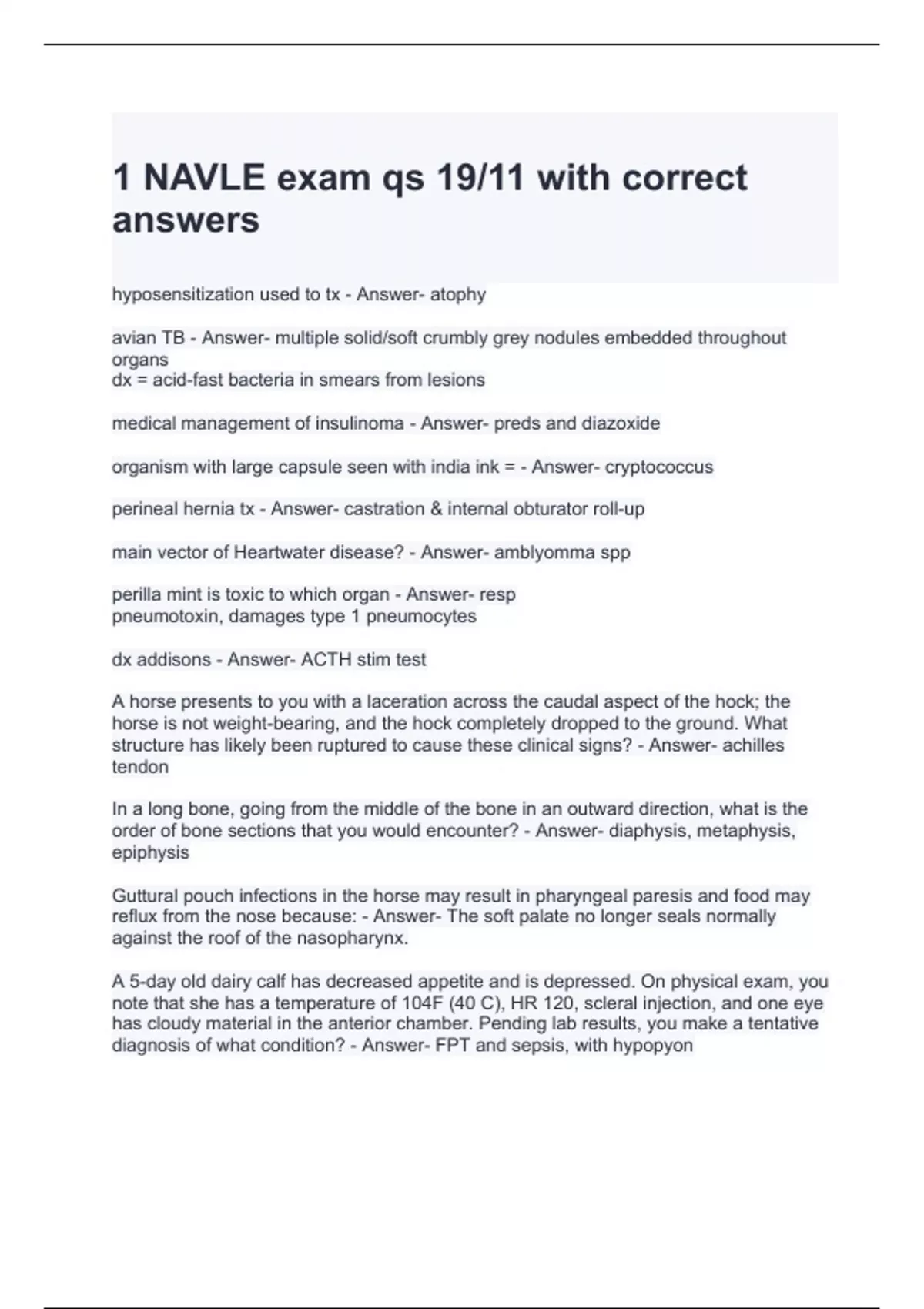 1 NAVLE exam qs 19/11 with correct answers

hyposensitization used to tx - Answer- atophy

avian TB - Answer- multiple solid/soft crumbly grey nodules embedded throughout organs
dx = acid-fast bacteria in smears from lesions

medical management of insulinoma - Answer- preds and diazoxide

organism with large capsule seen with india ink = - Answer- cryptococcus

perineal hernia tx - Answer- castration & internal obturator roll-up

main vector of Heartwater disease? - Answer- amblyomma spp

perilla mint is toxic to which organ - Answer- resp
pneumotoxin, damages type 1 pneumocytes

dx addisons - Answer- ACTH stim test

A horse presents to you with a laceration across the caudal aspect of the hock; the horse is not weight-bearing, and the hock completely dropped to the ground. What structure has likely been ruptured to cause these clinical signs? - Answer- achilles tendon

In a long bone, going from the middle of the bone in an outward direction, what is the order of bone sections that you would encounter? - Answer- diaphysis, metaphysis, epiphysis

Guttural pouch infections in the horse may result in pharyngeal paresis and food may reflux from the nose because: - Answer- The soft palate no longer seals normally against the roof of the nasopharynx.

A 5-day old dairy calf has decreased appetite and is depressed. On physical exam, you note that she has a temperature of 104F (40 C), HR 120, scleral injection, and one eye has cloudy material in the anterior chamber. Pending lab results, you make a tentative diagnosis of what condition? - Answer- FPT and sepsis, with hypopyon